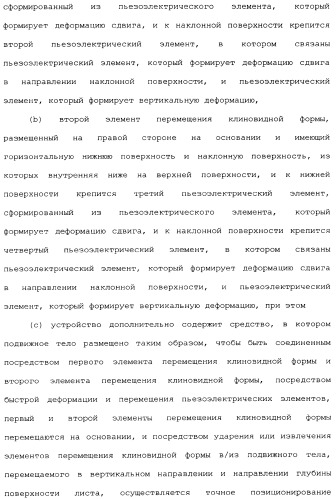 сформированный из пьезоэлектрического элемента, который формирует деформацию сдвига, и к наклонной поверхности крепится второй пьезоэлектрический элемент, в котором связаны пьезоэлектрический элемент, который формирует деформацию сдвига в направлении наклонной поверхности, и пьезоэлектрический элемент, который формирует вертикальную деформацию,

(b) второй элемент перемещения клиновидной формы, размещенный на правой стороне на основании и имеющий горизонтальную нижнюю поверхность и наклонную поверхность, из которых внутренняя ниже на верхней поверхности, и к нижней поверхности крепится третий пьезоэлектрический элемент, сформированный из пьезоэлектрического элемента, который формирует деформацию сдвига, и к наклонной поверхности крепится четвертый пьезоэлектрический элемент, в котором связаны пьезоэлектрический элемент, который формирует деформацию сдвига в направлении наклонной поверхности, и пьезоэлектрический элемент, который формирует вертикальную деформацию, при этом

(c) устройство дополнительно содержит средство, в котором подвижное тело размещено таким образом, чтобы быть соединенным посредством первого элемента перемещения клиновидной формы и второго элемента перемещения клиновидной формы, посредством быстрой деформации и перемещения пьезоэлектрических элементов, первый и второй элементы перемещения клиновидной формы перемещаются на основании, и посредством ударения или извлечения элементов перемещения клиновидной формы в/из подвижного тела, перемещаемого в вертикальном направлении и направлении глубины поверхности листа, осуществляется точное позиционирование